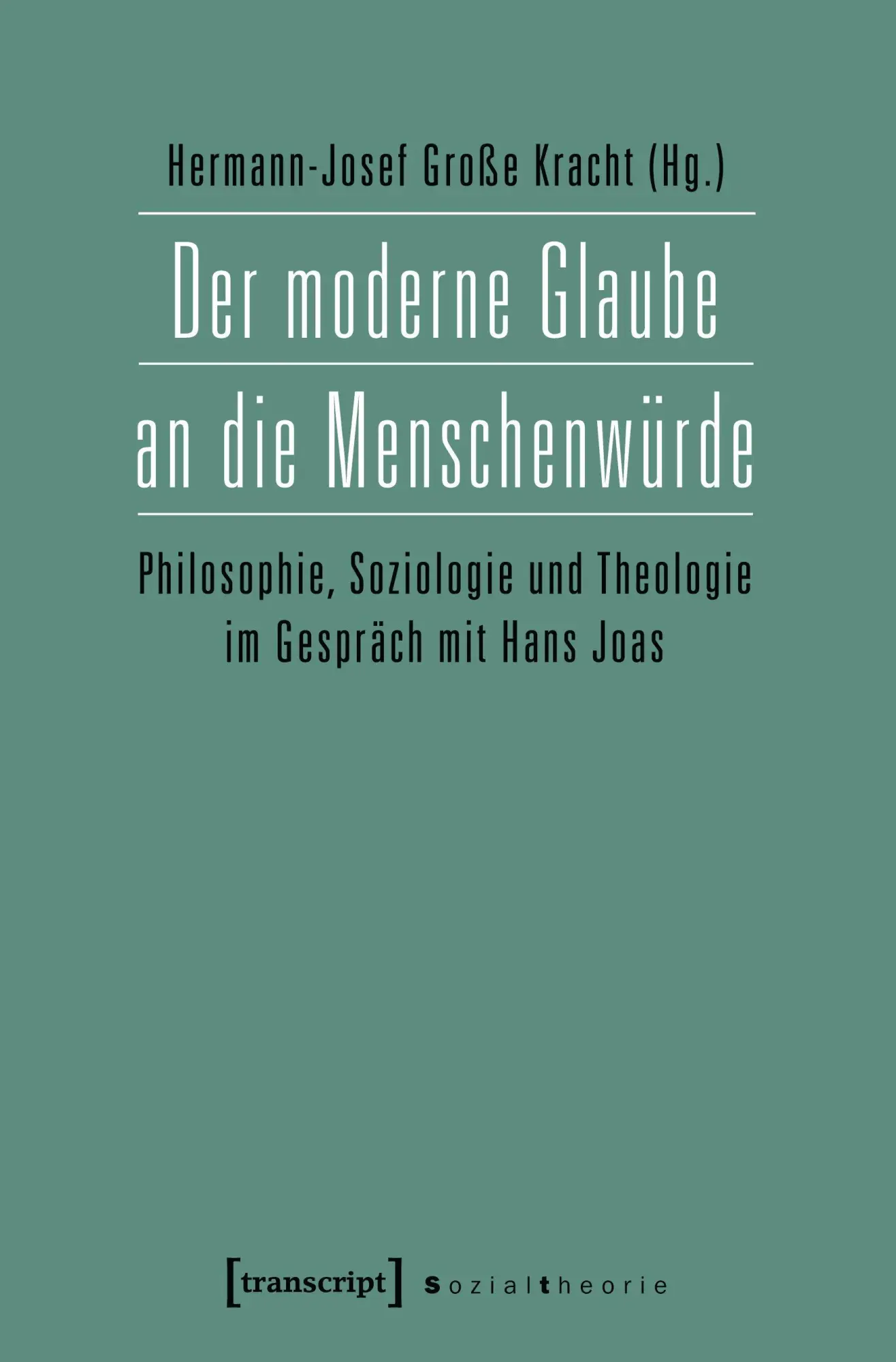 Hermann-Josef Große Kracht (Hg.)

Der moderne Glaube an die Menschenwürde

Philosophie, Soziologie und Theologie im Gespräch mit Hans Joas

[transcript] sozialtheorie